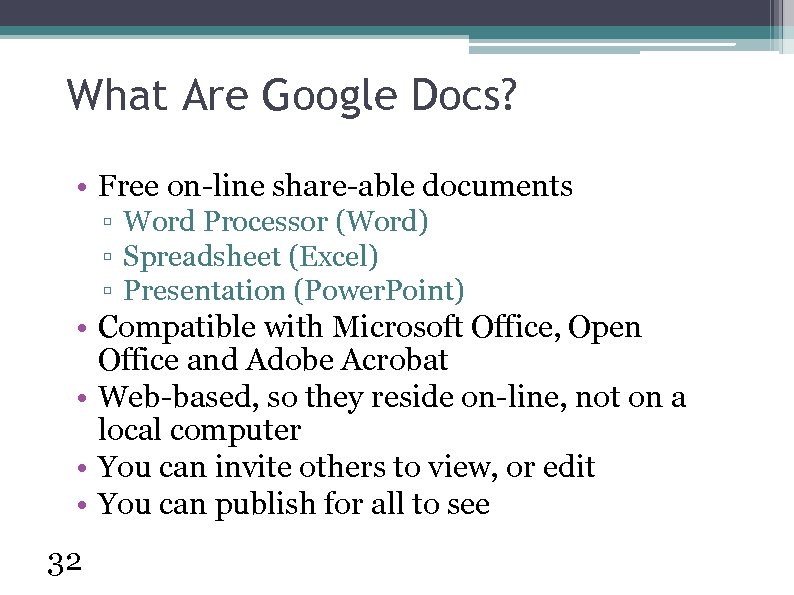 What Are Google Docs?

• Free on-line share-able documents
▫ Word Processor (Word)
▫ Spreadsheet (Excel)
▫ Presentation (PowerPoint)
• Compatible with Microsoft Office, Open Office and Adobe Acrobat
• Web-based, so they reside on-line, not on a local computer
• You can invite others to view, or edit
• You can publish for all to see

32